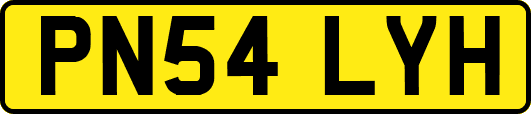 PN54 LYH